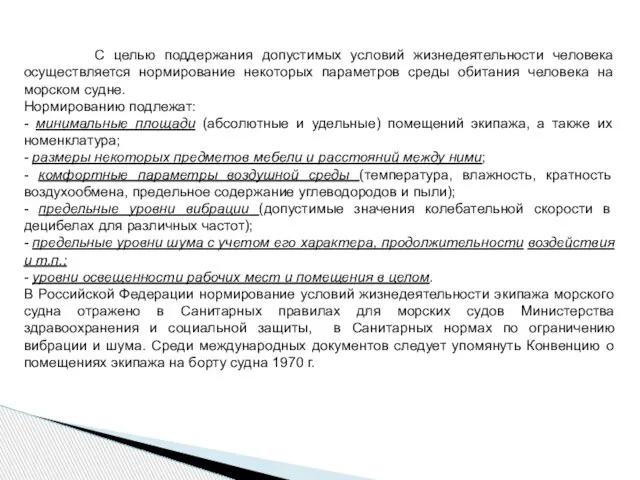 С целью поддержания допустимых условий жизнедеятельности человека осуществляется нормирование некоторых параметров среды обитания человека на морском судне.
Нормированию подлежат:
- минимальные площади (абсолютные и удельные) помещений экипажа, а также их номенклатура;
- размеры некоторых предметов мебели и расстояний между ними;
- комфортные параметры воздушной среды (температура, влажность, кратность воздухообмена, предельное содержание углеводородов и пыли);
- предельные уровни вибрации (допустимые значения колебательной скорости в децибелах для различных частот);
- предельные уровни шума с учетом его характера, продолжительности воздействия и т.п.;
- уровни освещенности рабочих мест и помещения в целом.
В Российской Федерации нормирование условий жизнедеятельности экипажа морского судна отражено в Санитарных правилах для морских судов Министерства здравоохранения и социальной защиты, в Санитарных нормах по ограничению вибрации и шума. Среди международных документов следует упомянуть Конвенцию о помещениях экипажа на борту судна 1970 г.